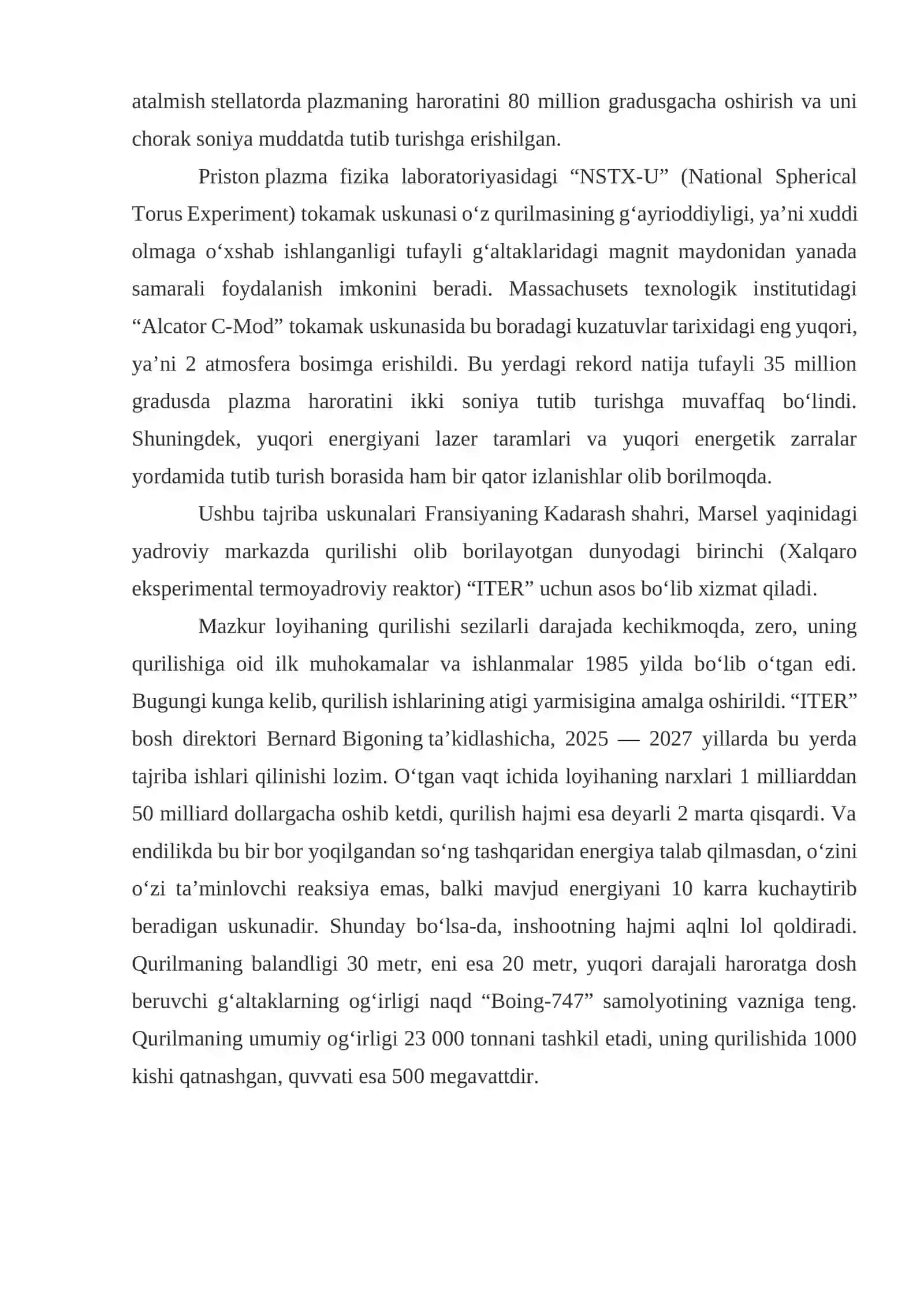 atalmish stellatorda plazmaning haroratini 80 million gradusgacha oshirish va uni chorak soniya muddatda tutib turishga erishilgan.

Priston plazma fizika laboratoriyasidagi "NSTX-U" (National Spherical Torus Experiment) tokamak uskunasi o'z qurilmasining g'ayrioddiyligi, ya'ni xuddi olmaga o'xshab ishlanganligi tufayli g'altaklaridagi magnit maydonidan yanada samarali foydalanish imkonini beradi. Massachusets texnologik institutidagi "Alcator C-Mod" tokamak uskunasida bu boradagi kuzatuvlar tarixidagi eng yuqori, ya'ni 2 atmosfera bosimga erishildi. Bu yerdagi rekord natija tufayli 35 million gradusda plazma haroratini ikki soniya tutib turishga muvaffaq bo'lindi. Shuningdek, yuqori energiyani lazer taramlari va yuqori energetik zarralar yordamida tutib turish borasida ham bir qator izlanishlar olib borilmoqda.

Ushbu tajriba uskunalari Fransiyaning Kadarash shahri, Marsel yaqinidagi yadroviy markazda qurilishi olib borilayotgan dunyodagi birinchi (Xalqaro eksperimental termoyadroviy reaktor) "ITER" uchun asos bo'lib xizmat qiladi.

Mazkur loyihaning qurilishi sezilarli darajada kechikmoqda, zero, uning qurilishiga oid ilk muhokamalar va ishlanmalar 1985 yilda bo'lib o'tgan edi. Bugungi kunga kelib, qurilish ishlarining atigi yarmisigina amalga oshirildi. "ITER" bosh direktori Bernard Bigoning ta'kidlashicha, 2025 — 2027 yillarda bu yerda tajriba ishlari qilinishi lozim. O'tgan vaqt ichida loyihaning narxlari 1 milliarddan 50 milliard dollargacha oshib ketdi, qurilish hajmi esa deyarli 2 marta qisqardi. Va endilikda bu bir bor yoqilgandan so'ng tashqaridan energiya talab qilmasdan, o'zini o'zi ta'minlovchi reaksiya emas, balki mavjud energiyani 10 karra kuchaytirib beradigan uskunadir. Shunday bo'lsa-da, inshootning hajmi aqlni lol qoldiradi. Qurilmaning balandligi 30 metr, eni esa 20 metr, yuqori darajali haroratga dosh beruvchi g'altaklarning og'irligi naqd "Boing-747" samolyotining vazniga teng. Qurilmaning umumiy og'irligi 23 000 tonnani tashkil etadi, uning qurilishida 1000 kishi qatnashgan, quvvati esa 500 megavattdir.